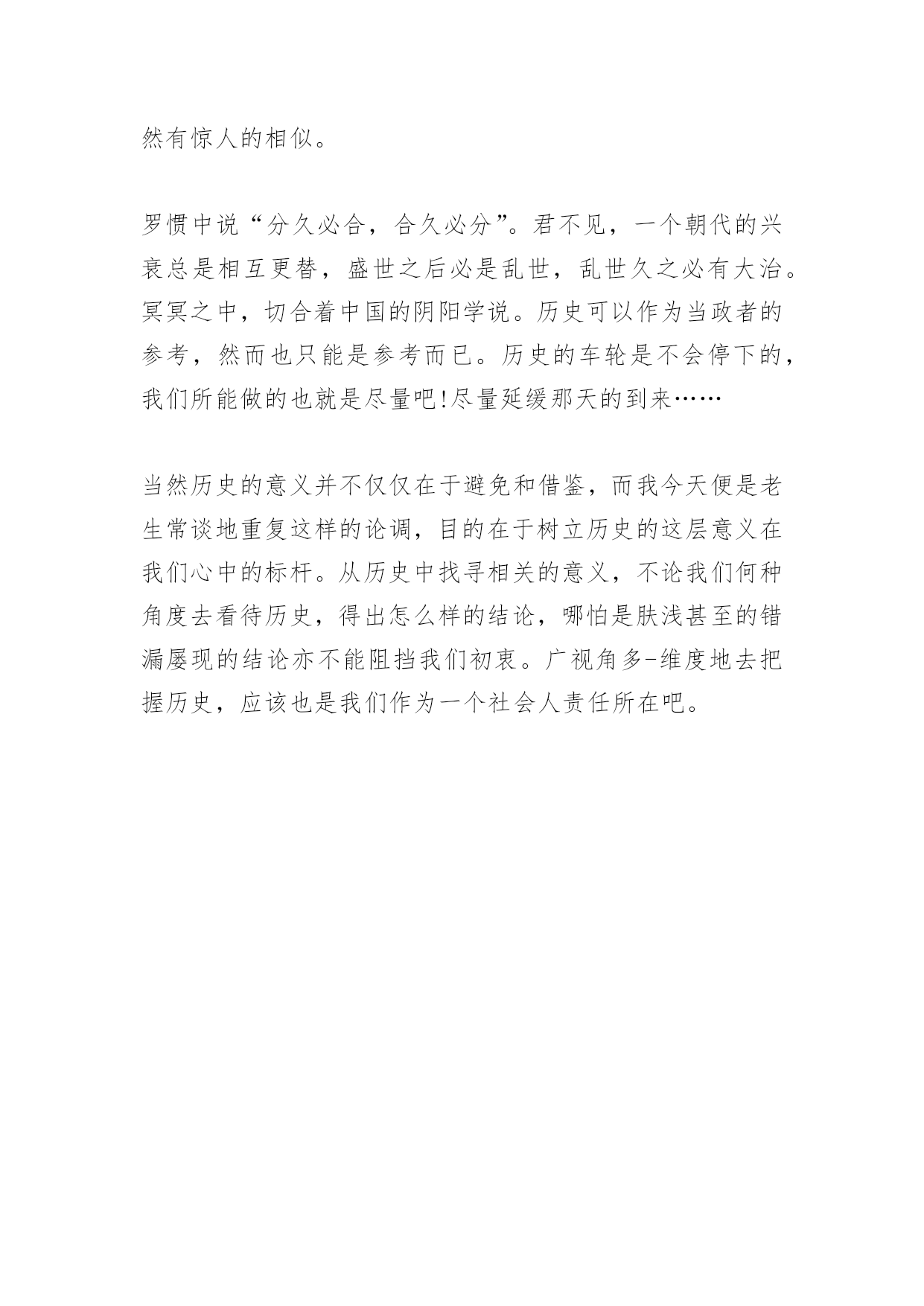 然有惊人的相似。

罗惯中说“分久必合，合久必分”。君不见，一个朝代的兴衰总是相互更替，盛世之后必是乱世，乱世久之必有大治。冥冥之中，切合着中国的阴阳学说。历史可以作为当政者的参考，然而也只能是参考而已。历史的车轮是不会停下的，我们所能做的也就是尽量吧!尽量延缓那天的到来……

当然历史的意义并不仅仅在于避免和借鉴，而我今天便是老生常谈地重复这样的论调，目的在于树立历史的这层意义在我们心中的标杆。从历史中找寻相关的意义，不论我们何种角度去看待历史，得出怎么样的结论，哪怕是肤浅甚至的错漏屡现的结论亦不能阻挡我们初衷。广视角多-维度地去把握历史，应该也是我们作为一个社会人责任所在吧。